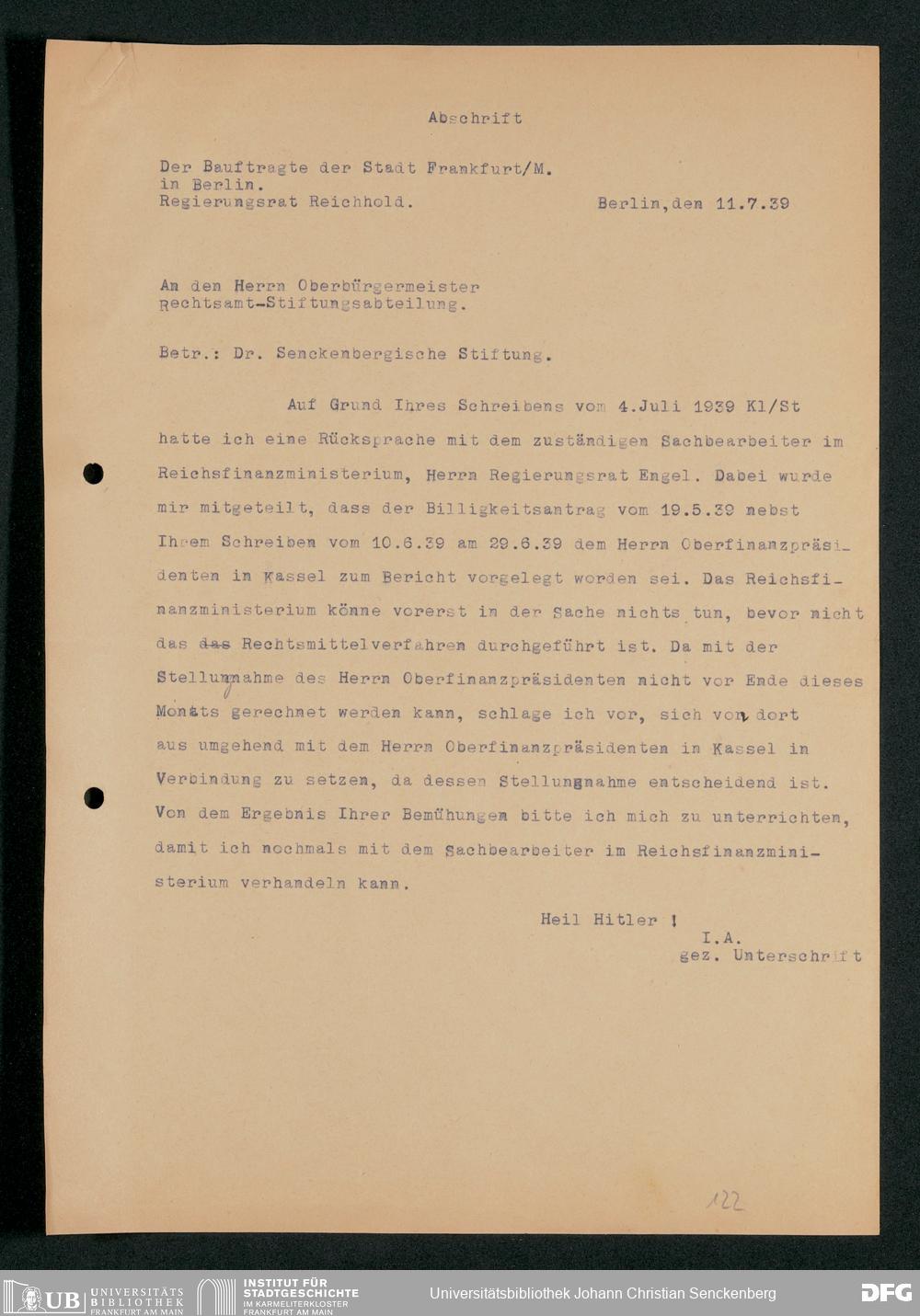 Abschrift

Der Bauftragte der Stadt Frankfurt/M.
in Berlin.
Regierungsrat Reichhold.

Berlin, den 11.7.39

An den Herrn Oberbürgermeister
Rechtsamt-Stiftungsabteilung.

Betr.: Dr. Senckenbergische Stiftung.

Auf Grund Ihres Schreibens vom 4.Juli 1939 Kl/St hatte ich eine Rücksprache mit dem zuständigen Sachbearbeiter im Reichsfinanzministerium, Herrn Regierungsrat Engel. Dabei wurde mir mitgeteilt, dass der Billigkeitsantrag vom 19.5.39 nebst Ihrem Schreiben vom 10.6.39 am 29.6.39 dem Herrn Oberfinanzpräsidenten in Kassel zum Bericht vorgelegt worden sei. Das Reichsfinanzministerium könne vorerst in der Sache nichts tun, bevor nicht das das Rechtsmittelverfahren durchgeführt ist. Da mit der Stellungnahme des Herrn Oberfinanzpräsidenten nicht vor Ende dieses Monats gerechnet werden kann, schlage ich vor, sich von dort aus umgehend mit dem Herrn Oberfinanzpräsidenten in Kassel in Verbindung zu setzen, da dessen Stellungnahme entscheidend ist. Von dem Ergebnis Ihrer Bemühungen bitte ich mich zu unterrichten, damit ich nochmals mit dem Sachbearbeiter im Reichsfinanzministerium verhandeln kann.

Heil Hitler !
I.A.
gez. Unterschrift

122

UB UNIVERSITÄTS BIBLIOTHEK FRANKFURT AM MAIN
INSTITUT FÜR STADTGESCHICHTE IM KARMELITERKLOSTER FRANKFURT AM MAIN
Universitätsbibliothek Johann Christian Senckenberg
DFG